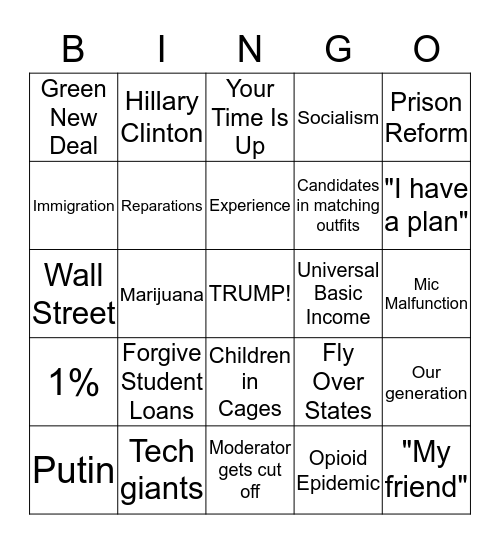 | B | I | N | G | O |
|---|---|---|---|---|
| Green New Deal | Hillary Clinton | Your Time Is Up | Socialism | Prison Reform |
| Immigration | Reparations | Experience | Candidates in matching outfits | "I have a plan" |
| Wall Street | Marijuana | TRUMP! | Universal Basic Income | Mic Malfunction |
| 1% | Forgive Student Loans | Children in Cages | Fly Over States | Our generation |
| Putin | Tech giants | Moderator gets cut off | Opioid Epidemic | "My friend" |